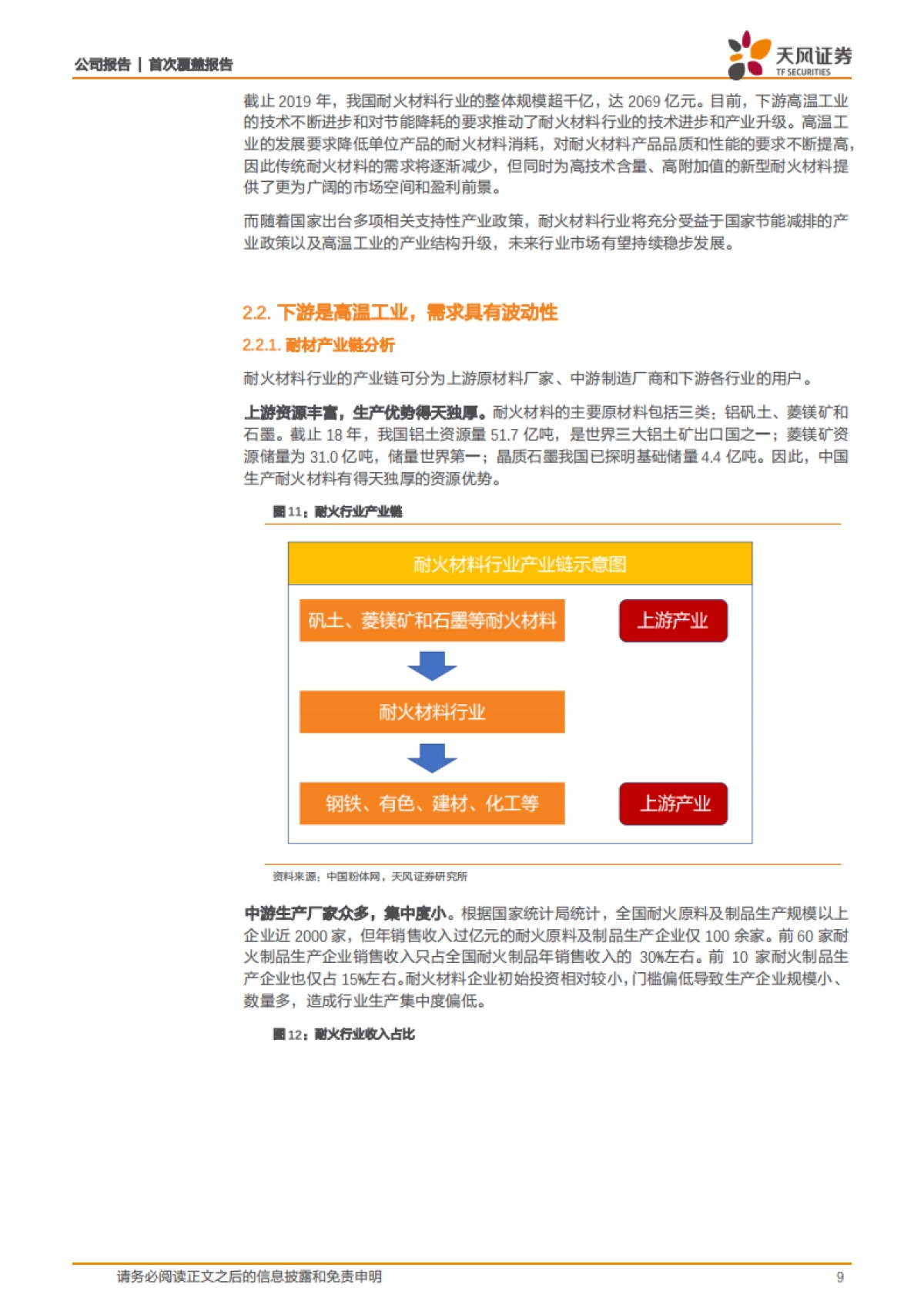 公司报告 | 首次覆盖报告

天风证券
TF SECURITIES

截止 2019 年，我国耐火材料行业的整体规模超千亿，达 2069 亿元。目前，下游高温工业的技术不断进步和对节能降耗的要求推动了耐火材料行业的技术进步和产业升级。高温工业的发展要求降低单位产品的耐火材料消耗，对耐火材料产品品质和性能的要求不断提高，因此传统耐火材料的需求将逐渐减少，但同时为高技术含量、高附加值的新型耐火材料提供了更为广阔的市场空间和盈利前景。

而随着国家出台多项相关支持性产业政策，耐火材料行业将充分受益于国家节能减排的产业政策以及高温工业的产业结构升级，未来行业市场有望持续稳步发展。

2.2. 下游是高温工业，需求具有波动性

2.2.1. 耐材产业链分析

耐火材料行业的产业链可分为上游原材料厂家、中游制造厂商和下游各行业的用户。

上游资源丰富，生产优势得天独厚。耐火材料的主要原材料包括三类：铝矾土、菱镁矿和石墨。截止 18 年，我国铝土资源量 51.7 亿吨，是世界三大铝土矿出口国之一；菱镁矿资源储量为 31.0 亿吨，储量世界第一；晶质石墨我国已探明基础储量 4.4 亿吨。因此，中国生产耐火材料有得天独厚的资源优势。

图 11：耐火行业产业链

耐火材料行业产业链示意图

矾土、菱镁矿和石墨等耐火材料

上游产业

耐火材料行业

钢铁、有色、建材、化工等

上游产业

资料来源：中国粉体网，天风证券研究所

中游生产厂家众多，集中度小。根据国家统计局统计，全国耐火原料及制品生产规模以上企业近 2000 家，但年销售收入过亿元的耐火原料及制品生产企业仅 100 余家。前 60 家耐火制品生产企业销售收入只占全国耐火制品年销售收入的 30%左右。前 10 家耐火制品生产企业也仅占 15%左右。耐火材料企业初始投资相对较小，门槛偏低导致生产企业规模小、数量多，造成行业生产集中度偏低。

图 12：耐火行业收入占比

请务必阅读正文之后的信息披露和免责申明

9